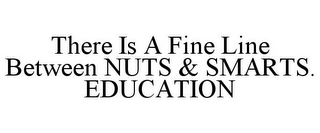 There Is A Fine Line Between NUTS & SMARTS. EDUCATION